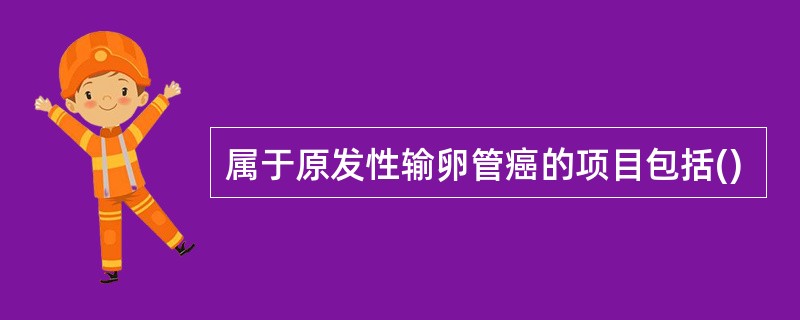 属于原发性输卵管癌的项目包括()